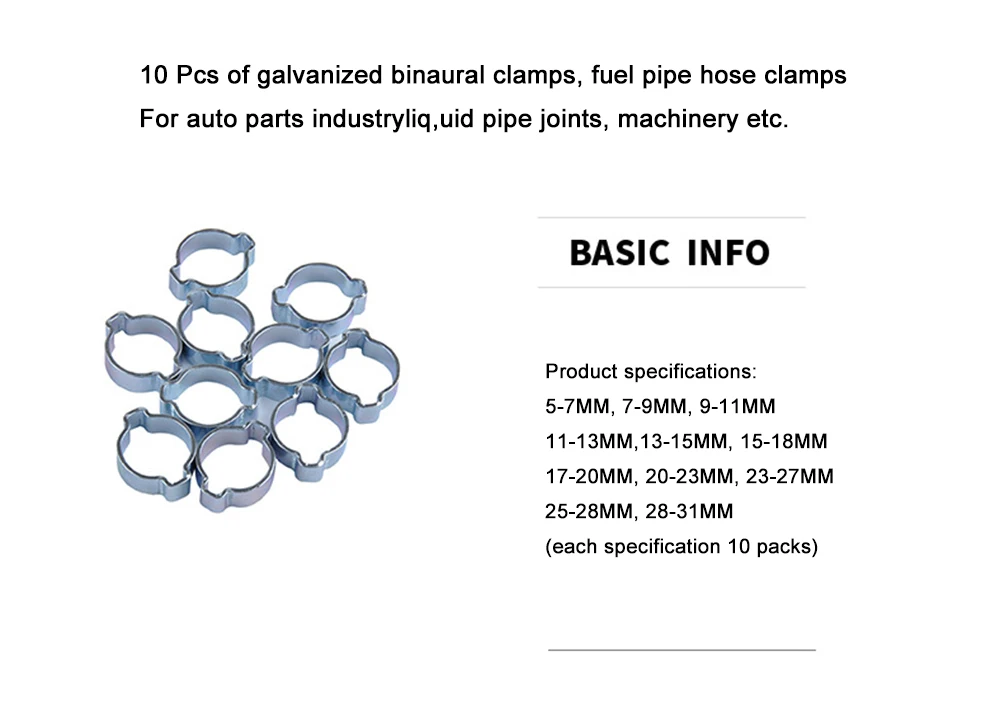 10 Pcs of galvanized binaural clamps, fuel pipe hose clamps
For auto parts industryliq,uid pipe joints, machinery etc.

BASIC INFO

Product specifications:
5-7MM, 7-9MM, 9-11MM
11-13MM,13-15MM, 15-18MM
17-20MM, 20-23MM, 23-27MM
25-28MM, 28-31MM
(each specification 10 packs)